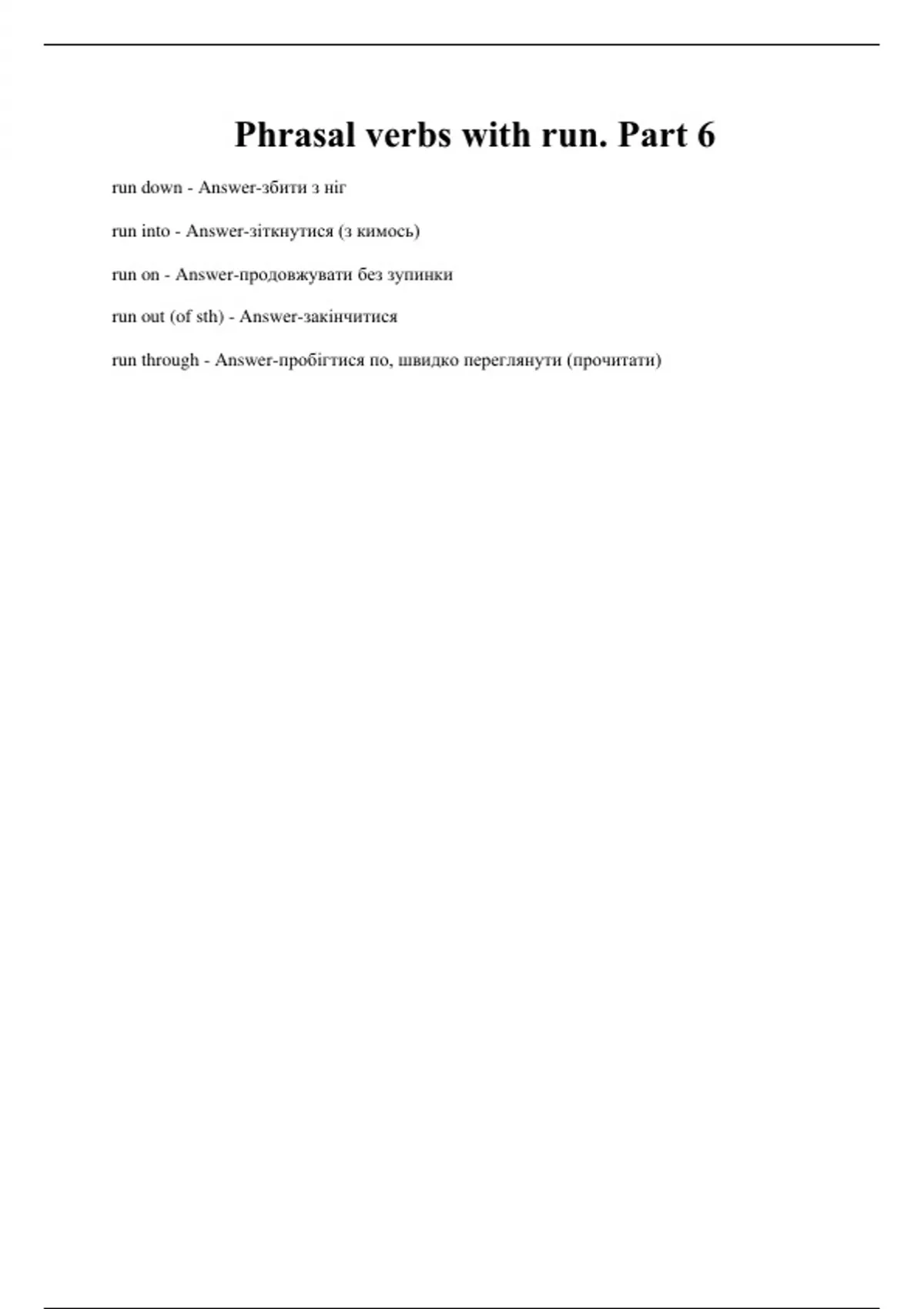 Phrasal verbs with run. Part 6

run down - Answer-збити з ніг

run into - Answer-зіткнутися (з кимось)

run on - Answer-продовжувати без зупинки

run out (of sth) - Answer-закінчитися

run through - Answer-пробігтися по, швидко переглянути (прочитати)